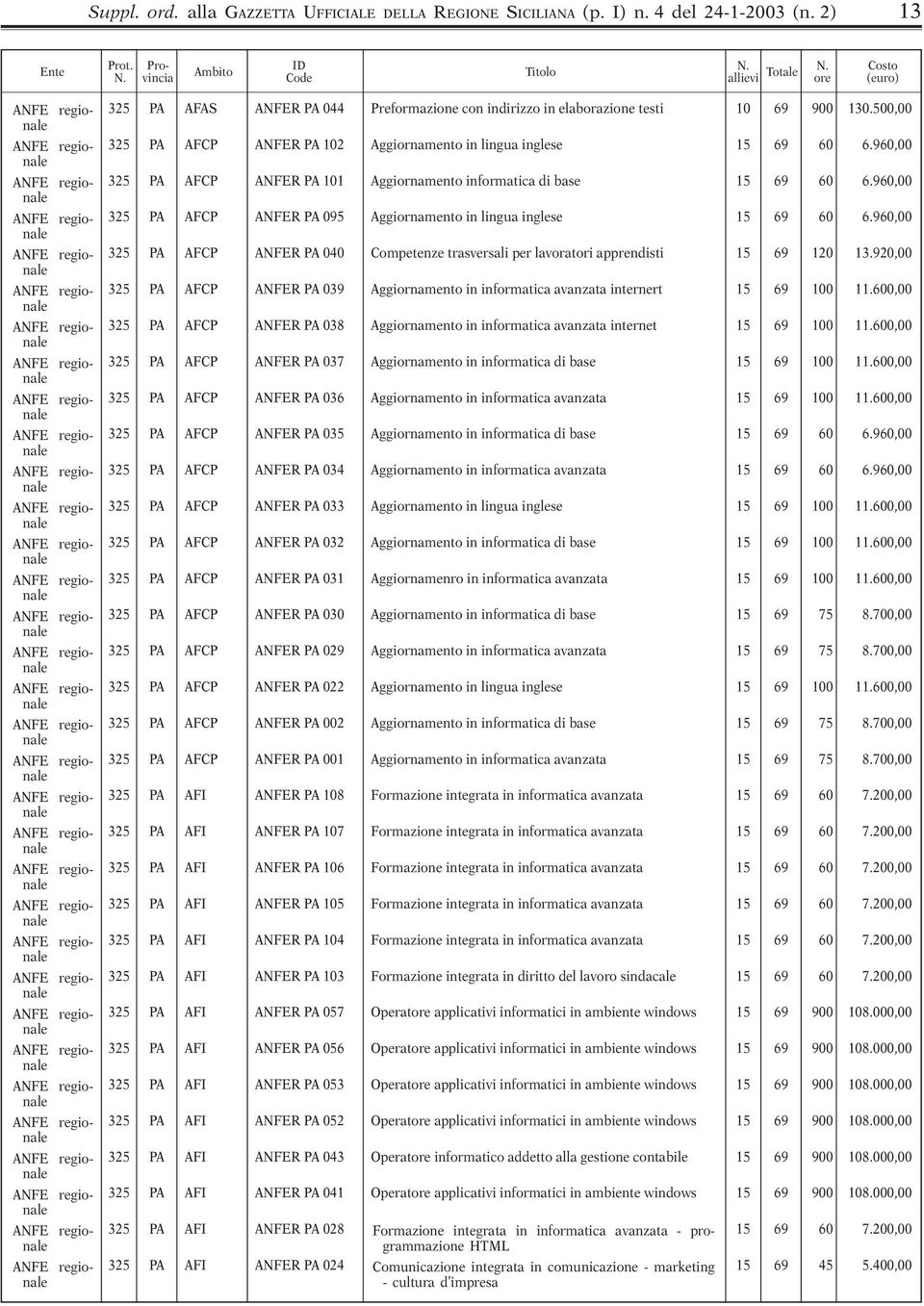 Suppl. ord. alla GAZZETTA UFFICIALE DELLA REGIONE SICILIANA (p. I) n. 4 del 24-1-2003 (n. 2) 13

| Ente | Prot. N. | Provincia | Ambito | ID Code | Titolo | N. allievi | Totale | N. ore | Costo (euro) |
|---|---|---|---|---|---|---|---|---|---|
| ANFE regionale | 325 | PA | AFAS | ANFER PA 044 | Preformazione con indirizzo in elaborazione testi | 10 | 69 | 900 | 130.500,00 |
| ANFE regionale | 325 | PA | AFCP | ANFER PA 102 | Aggiornamento in lingua inglese | 15 | 69 | 60 | 6.960,00 |
| ANFE regionale | 325 | PA | AFCP | ANFER PA 101 | Aggiornamento informatica di base | 15 | 69 | 60 | 6.960,00 |
| ANFE regionale | 325 | PA | AFCP | ANFER PA 095 | Aggiornamento in lingua inglese | 15 | 69 | 60 | 6.960,00 |
| ANFE regionale | 325 | PA | AFCP | ANFER PA 040 | Competenze trasversali per lavoratori apprendisti | 15 | 69 | 120 | 13.920,00 |
| ANFE regionale | 325 | PA | AFCP | ANFER PA 039 | Aggiornamento in informatica avanzata internert | 15 | 69 | 100 | 11.600,00 |
| ANFE regionale | 325 | PA | AFCP | ANFER PA 038 | Aggiornamento in informatica avanzata internet | 15 | 69 | 100 | 11.600,00 |
| ANFE regionale | 325 | PA | AFCP | ANFER PA 037 | Aggiornamento in informatica di base | 15 | 69 | 100 | 11.600,00 |
| ANFE regionale | 325 | PA | AFCP | ANFER PA 036 | Aggiornamento in informatica avanzata | 15 | 69 | 100 | 11.600,00 |
| ANFE regionale | 325 | PA | AFCP | ANFER PA 035 | Aggiornamento in informatica di base | 15 | 69 | 60 | 6.960,00 |
| ANFE regionale | 325 | PA | AFCP | ANFER PA 034 | Aggiornamento in informatica avanzata | 15 | 69 | 60 | 6.960,00 |
| ANFE regionale | 325 | PA | AFCP | ANFER PA 033 | Aggiornamento in lingua inglese | 15 | 69 | 100 | 11.600,00 |
| ANFE regionale | 325 | PA | AFCP | ANFER PA 032 | Aggiornamento in informatica di base | 15 | 69 | 100 | 11.600,00 |
| ANFE regionale | 325 | PA | AFCP | ANFER PA 031 | Aggiornamenro in informatica avanzata | 15 | 69 | 100 | 11.600,00 |
| ANFE regionale | 325 | PA | AFCP | ANFER PA 030 | Aggiornamento in informatica di base | 15 | 69 | 75 | 8.700,00 |
| ANFE regionale | 325 | PA | AFCP | ANFER PA 029 | Aggiornamento in informatica avanzata | 15 | 69 | 75 | 8.700,00 |
| ANFE regionale | 325 | PA | AFCP | ANFER PA 022 | Aggiornamento in lingua inglese | 15 | 69 | 100 | 11.600,00 |
| ANFE regionale | 325 | PA | AFCP | ANFER PA 002 | Aggiornamento in informatica di base | 15 | 69 | 75 | 8.700,00 |
| ANFE regionale | 325 | PA | AFCP | ANFER PA 001 | Aggiornamento in informatica avanzata | 15 | 69 | 75 | 8.700,00 |
| ANFE regionale | 325 | PA | AFI | ANFER PA 108 | Formazione integrata in informatica avanzata | 15 | 69 | 60 | 7.200,00 |
| ANFE regionale | 325 | PA | AFI | ANFER PA 107 | Formazione integrata in informatica avanzata | 15 | 69 | 60 | 7.200,00 |
| ANFE regionale | 325 | PA | AFI | ANFER PA 106 | Formazione integrata in informatica avanzata | 15 | 69 | 60 | 7.200,00 |
| ANFE regionale | 325 | PA | AFI | ANFER PA 105 | Formazione integrata in informatica avanzata | 15 | 69 | 60 | 7.200,00 |
| ANFE regionale | 325 | PA | AFI | ANFER PA 104 | Formazione integrata in informatica avanzata | 15 | 69 | 60 | 7.200,00 |
| ANFE regionale | 325 | PA | AFI | ANFER PA 103 | Formazione integrata in diritto del lavoro sindacale | 15 | 69 | 60 | 7.200,00 |
| ANFE regionale | 325 | PA | AFI | ANFER PA 057 | Operatore applicativi informatici in ambiente windows | 15 | 69 | 900 | 108.000,00 |
| ANFE regionale | 325 | PA | AFI | ANFER PA 056 | Operatore applicativi informatici in ambiente windows | 15 | 69 | 900 | 108.000,00 |
| ANFE regionale | 325 | PA | AFI | ANFER PA 053 | Operatore applicativi informatici in ambiente windows | 15 | 69 | 900 | 108.000,00 |
| ANFE regionale | 325 | PA | AFI | ANFER PA 052 | Operatore applicativi informatici in ambiente windows | 15 | 69 | 900 | 108.000,00 |
| ANFE regionale | 325 | PA | AFI | ANFER PA 043 | Operatore informatico addetto alla gestione contabile | 15 | 69 | 900 | 108.000,00 |
| ANFE regionale | 325 | PA | AFI | ANFER PA 041 | Operatore applicativi informatici in ambiente windows | 15 | 69 | 900 | 108.000,00 |
| ANFE regionale | 325 | PA | AFI | ANFER PA 028 | Formazione integrata in informatica avanzata - programmazione HTML | 15 | 69 | 60 | 7.200,00 |
| ANFE regionale | 325 | PA | AFI | ANFER PA 024 | Comunicazione integrata in comunicazione - marketing - cultura d'impresa | 15 | 69 | 45 | 5.400,00 |